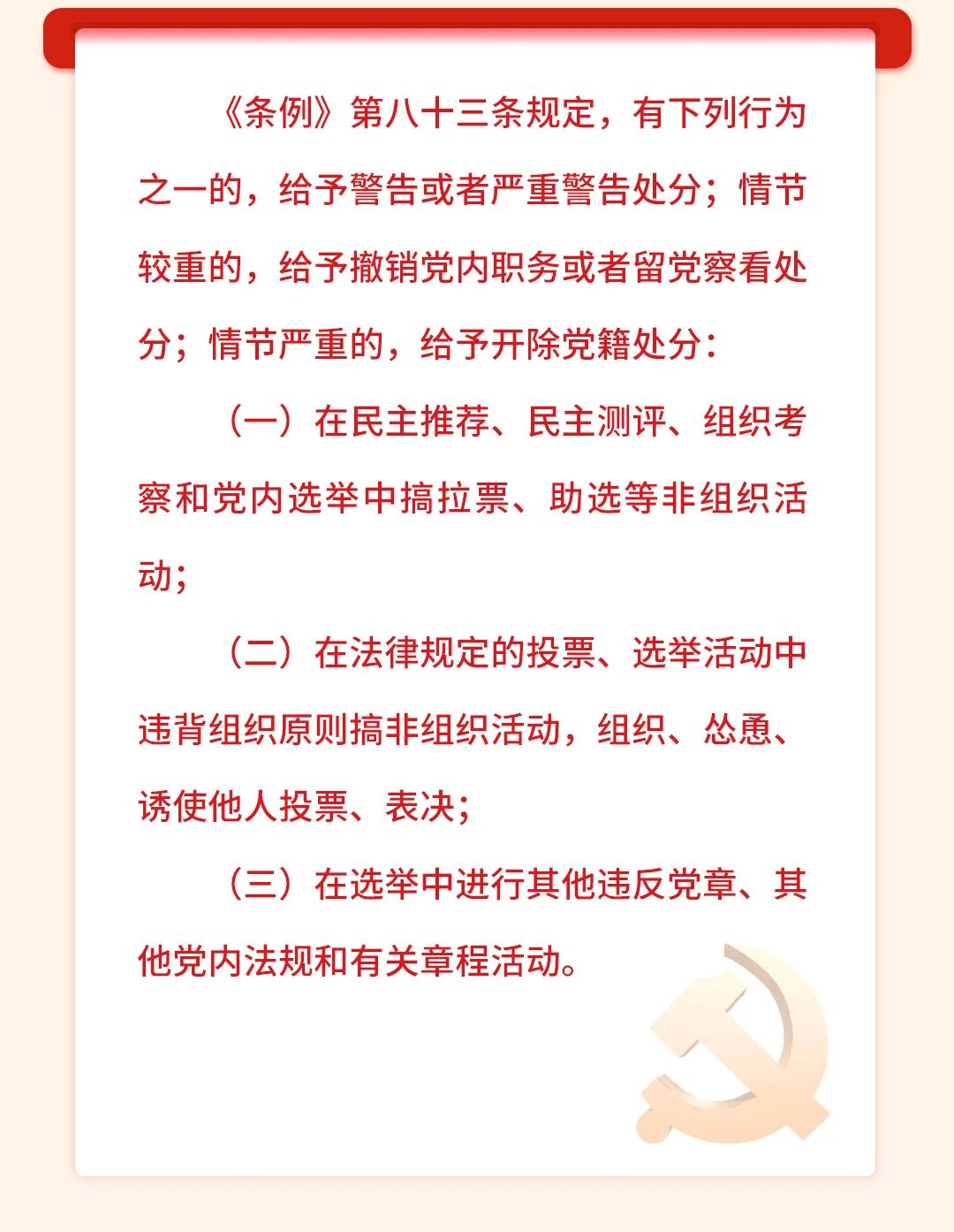 《条例》第八十三条规定，有下列行为之一的，给予警告或者严重警告处分；情节较重的，给予撤销党内职务或者留党察看处分；情节严重的，给予开除党籍处分：

（一）在民主推荐、民主测评、组织考察和党内选举中搞拉票、助选等非组织活动；

（二）在法律规定的投票、选举活动中违背组织原则搞非组织活动，组织、怂恿、诱使他人投票、表决；

（三）在选举中进行其他违反党章、其他党内法规和有关章程活动。